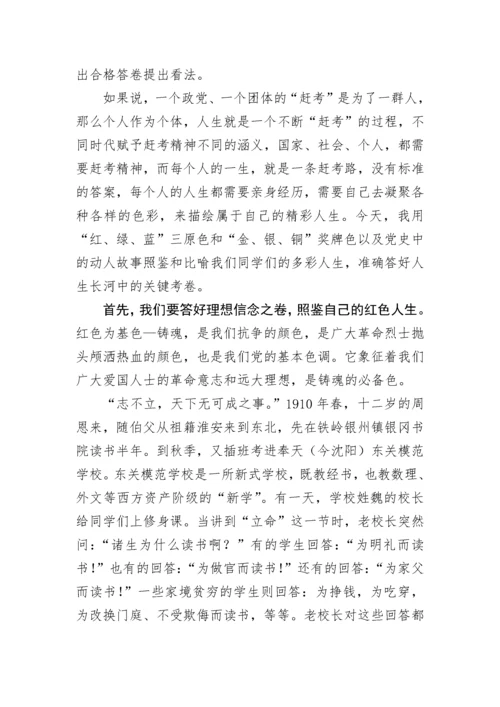 出合格答卷提出看法。

如果说，一个政党、一个团体的“赶考”是为了一群人，那么个人作为个体，人生就是一个不断“赶考”的过程，不同时代赋予赶考精神不同的涵义，国家、社会、个人，都需要赶考精神，而每个人的一生，就是一条赶考路，没有标准的答案，每个人的人生都需要亲身经历，需要自己去凝聚各种各样的色彩，来描绘属于自己的精彩人生。今天，我用“红、绿、蓝”三原色和“金、银、铜”奖牌色以及党史中的动人故事照鉴和比喻我们同学们的多彩人生，准确答好人生长河中的关键考卷。

首先，我们要答好理想信念之卷，照鉴自己的红色人生。红色为基色—铸魂，是我们抗争的颜色，是广大革命烈士抛头颅洒热血的颜色，也是我们党的基本色调。它象征着我们广大爱国人士的革命意志和远大理想，是铸魂的必备色。

“志不立，天下无可成之事。”1910 年春，十二岁的周恩来，随伯父从祖籍淮安来到东北，先在铁岭银州镇银冈书院读书半年。到秋季，又插班考进奉天（今沈阳）东关模范学校。东关模范学校是一所新式学校，既教经书，也教数理、外文等西方资产阶级的“新学”。有一天，学校姓魏的校长给同学们上修身课。当讲到“立命”这一节时，老校长突然问：“诸生为什么读书啊？”有的学生回答：“为明礼而读书！”也有的回答：“为做官而读书！”还有的回答：“为家父而读书！”一些家境贫穷的学生则回答：为挣钱，为吃穿，为改换门庭、不受欺侮而读书，等等。老校长对这些回答都